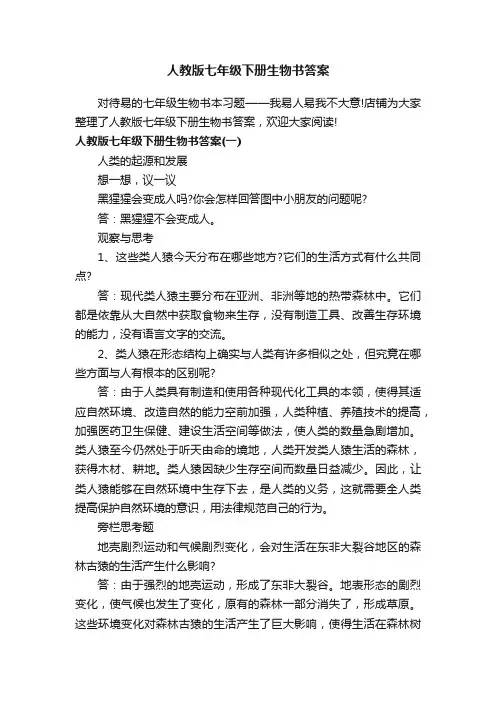 人教版七年级下册生物书答案

对待易的七年级生物书本习题——我易人易我不大意!店铺为大家整理了人教版七年级下册生物书答案，欢迎大家阅读!

人教版七年级下册生物书答案(一)

人类的起源和发展

想一想，议一议

黑猩猩会变成人吗?你会怎样回答图中小朋友的问题呢?

答：黑猩猩不会变成人。

观察与思考

1、这些类人猿今天分布在哪些地方?它们的生活方式有什么共同点?

答：现代类人猿主要分布在亚洲、非洲等地的热带森林中。它们都是依靠从大自然中获取食物来生存，没有制造工具、改善生存环境的能力，没有语言文字的交流。

2、类人猿在形态结构上确实与人类有许多相似之处，但究竟在哪些方面与人有根本的区别呢?

答：由于人类具有制造和使用各种现代化工具的本领，使得其适应自然环境、改造自然的能力空前加强，人类种植、养殖技术的提高，加强医药卫生保健、建设生活空间等做法，使人类的数量急剧增加。类人猿至今仍然处于听天由命的境地，人类开发类人猿生活的森林，获得木材、耕地。类人猿因缺少生存空间而数量日益减少。因此，让类人猿能够在自然环境中生存下去，是人类的义务，这就需要全人类提高保护自然环境的意识，用法律规范自己的行为。

旁栏思考题

地壳剧烈运动和气候剧烈变化，会对生活在东非大裂谷地区的森林古猿的生活产生什么影响?

答：由于强烈的地壳运动，形成了东非大裂谷。地表形态的剧烈变化，使气候也发生了变化，原有的森林一部分消失了，形成草原。这些环境变化对森林古猿的生活产生了巨大影响，使得生活在森林树